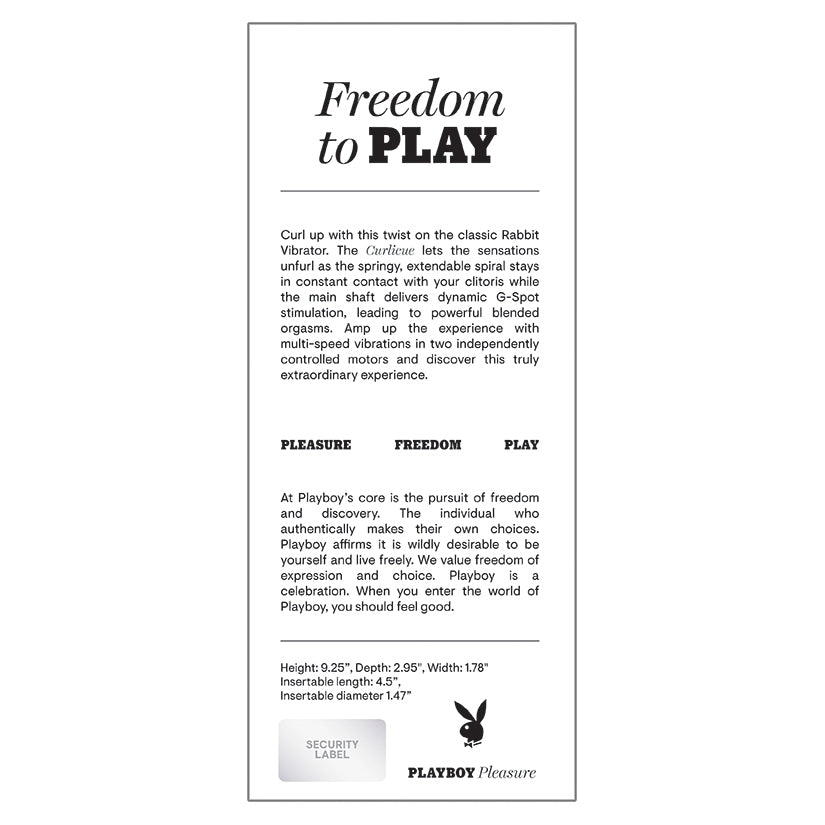 Freedom to PLAY

Curl up with this twist on the classic Rabbit Vibrator. The Curlicue lets the sensations unfurl as the springy, extendable spiral stays in constant contact with your clitoris while the main shaft delivers dynamic G-Spot stimulation, leading to powerful blended orgasms. Amp up the experience with multi-speed vibrations in two independently controlled motors and discover this truly extraordinary experience.

PLEASURE FREEDOM PLAY

At Playboy's core is the pursuit of freedom and discovery. The individual who authentically makes their own choices. Playboy affirms it is wildly desirable to be yourself and live freely. We value freedom of expression and choice. Playboy is a celebration. When you enter the world of Playboy, you should feel good.

Height: 9.25", Depth: 2.95", Width: 1.78"
Insertable length: 4.5",
Insertable diameter 1.47"

SECURITY LABEL

PLAYBOY Pleasure